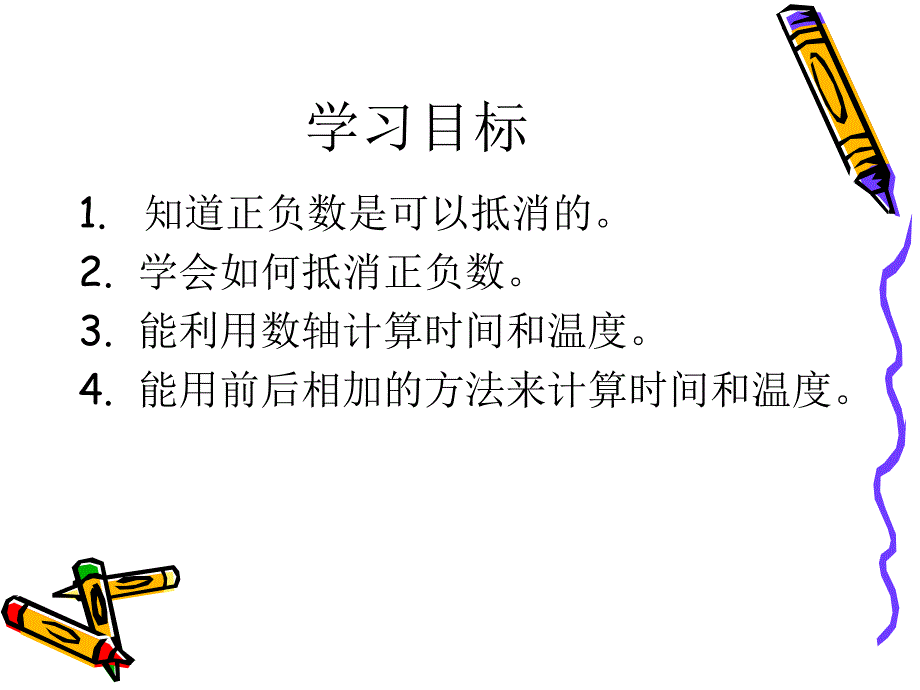 学习目标

1. 知道正负数是可以抵消的。
2. 学会如何抵消正负数。
3. 能利用数轴计算时间和温度。
4. 能用前后相加的方法来计算时间和温度。